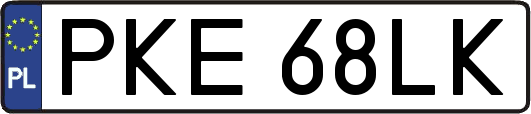 PL
PKE 68LK